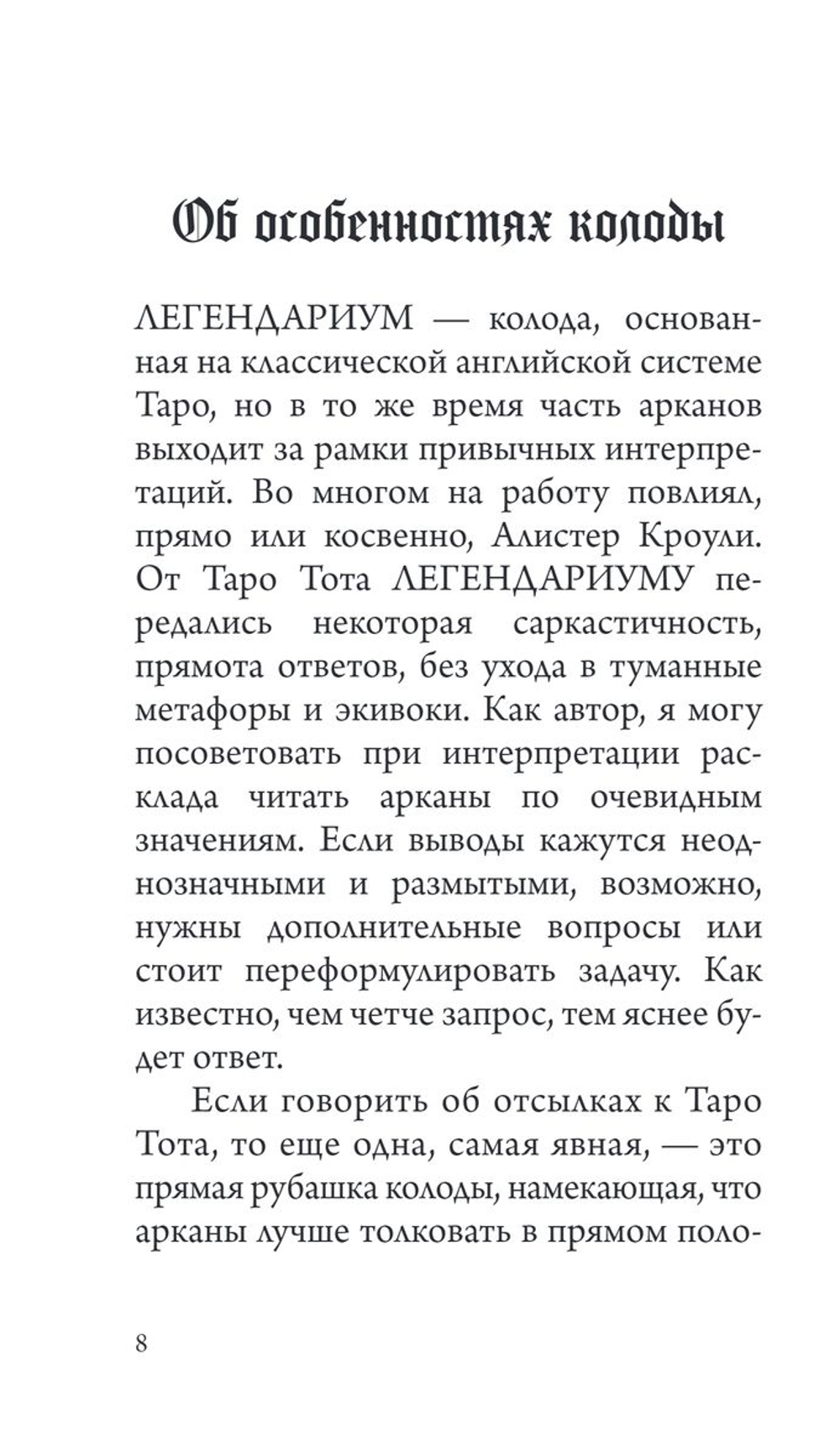 Об особенностях колоды

ЛЕГЕНДАРИУМ — колода, основанная на классической английской системе Таро, но в то же время часть арканов выходит за рамки привычных интерпретаций. Во многом на работу повлиял, прямо или косвенно, Алистер Кроули. От Таро Тота ЛЕГЕНДАРИУМУ передались некоторая саркастичность, прямота ответов, без ухода в туманные метафоры и экивоки. Как автор, я могу посоветовать при интерпретации расклада читать арканы по очевидным значениям. Если выводы кажутся неоднозначными и размытыми, возможно, нужны дополнительные вопросы или стоит переформулировать задачу. Как известно, чем четче запрос, тем яснее будет ответ.

Если говорить об отсылках к Таро Тота, то еще одна, самая явная, — это прямая рубашка колоды, намекающая, что арканы лучше толковать в прямом поло-

8